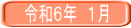 令和6年 1月